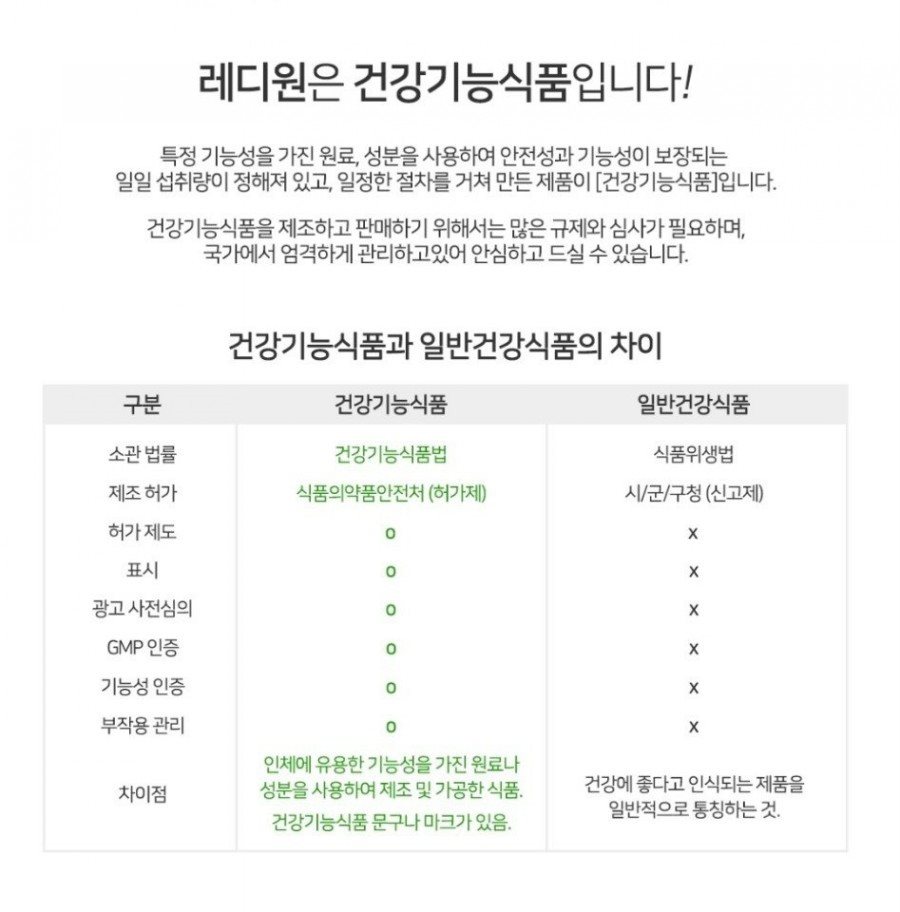 레디원은 건강기능식품입니다!

특정 기능성을 가진 원료, 성분을 사용하여 안전성과 기능성이 보장되는 일일 섭취량이 정해져 있고, 일정한 절차를 거쳐 만든 제품이 [건강기능식품]입니다.

건강기능식품을 제조하고 판매하기 위해서는 많은 규제와 심사가 필요하며, 국가에서 엄격하게 관리하고있어 안심하고 드실 수 있습니다.

건강기능식품과 일반건강식품의 차이

| 구분 | 건강기능식품 | 일반건강식품 |
|---|---|---|
| 소관 법률 | 건강기능식품법 | 식품위생법 |
| 제조 허가 | 식품의약품안전처 (허가제) | 시/군/구청 (신고제) |
| 허가 제도 | o | x |
| 표시 | o | x |
| 광고 사전심의 | o | x |
| GMP 인증 | o | x |
| 기능성 인증 | o | x |
| 부작용 관리 | o | x |
| 차이점 | 인체에 유용한 기능성을 가진 원료나 성분을 사용하여 제조 및 가공한 식품. 건강기능식품 문구나 마크가 있음. | 건강에 좋다고 인식되는 제품을 일반적으로 통칭하는 것. |